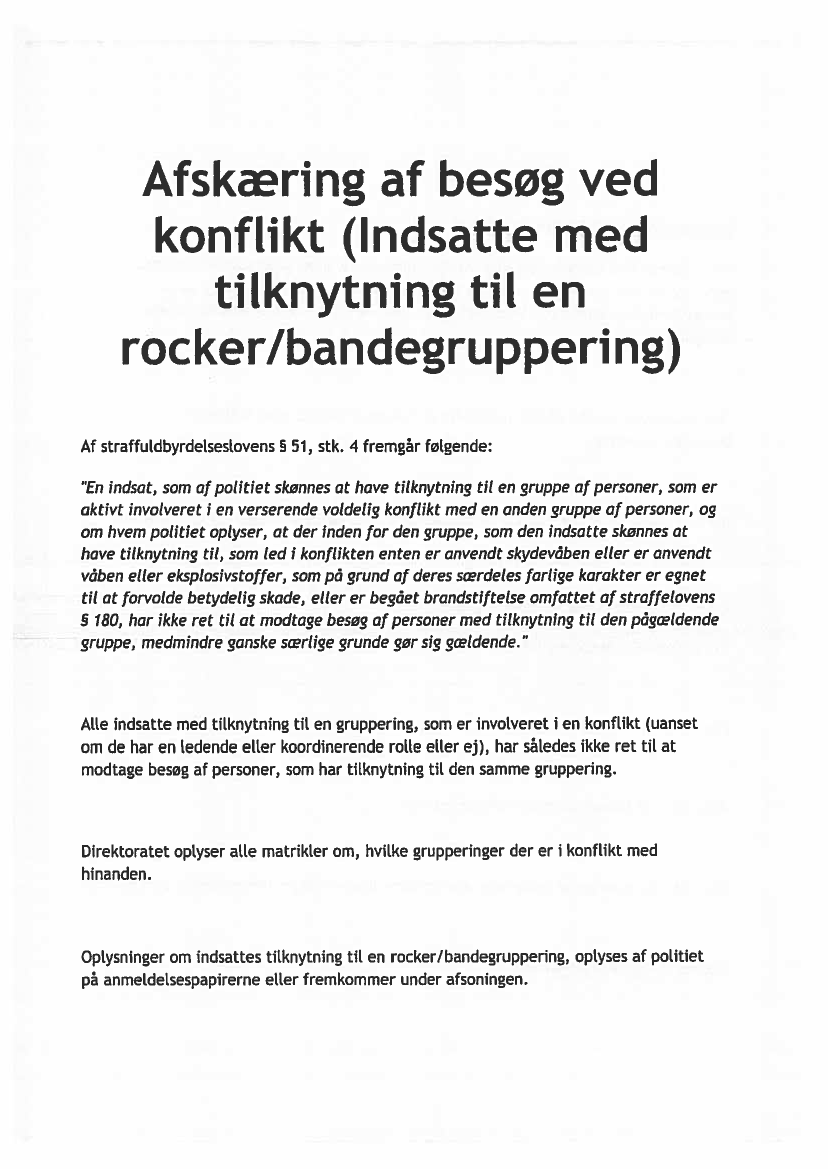 Afskæring af besøg ved konflikt (Indsatte med tilknytning til en rocker/bandegruppering)

Af straffuldbyrdelseslovens § 51, stk. 4 fremgår følgende:

"En indsat, som af politiet skønnes at have tilknytning til en gruppe af personer, som er aktivt involveret i en verserende voldelig konflikt med en anden gruppe af personer, og om hvem politiet oplyser, at der inden for den gruppe, som den indsatte skønnes at have tilknytning til, som led i konflikten enten er anvendt skydevåben eller er anvendt våben eller eksplosivstoffer, som på grund af deres særdeles farlige karakter er egnet til at forvolde betydelig skade, eller er begået brandstiftelse omfattet af straffelovens § 180, har ikke ret til at modtage besøg af personer med tilknytning til den pågældende gruppe, medmindre ganske særlige grunde gør sig gældende."

Alle indsatte med tilknytning til en gruppering, som er involveret i en konflikt (uanset om de har en ledende eller koordinerende rolle eller ej), har således ikke ret til at modtage besøg af personer, som har tilknytning til den samme gruppering.

Direktoratet oplyser alle matrikler om, hvilke grupperinger der er i konflikt med hinanden.

Oplysninger om indsattes tilknytning til en rocker/bandegruppering, oplyses af politiet på anmeldelsespapirerne eller fremkommer under afsoningen.